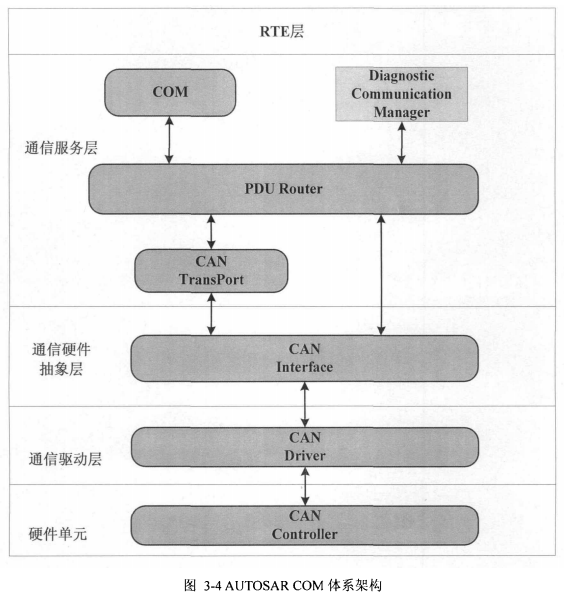 RTE层

COM

Diagnostic Communication Manager

通信服务层

PDU Router

CAN TransPort

通信硬件抽象层

CAN Interface

通信驱动层

CAN Driver

硬件单元

CAN Controller

图 3-4 AUTOSAR COM 体系架构